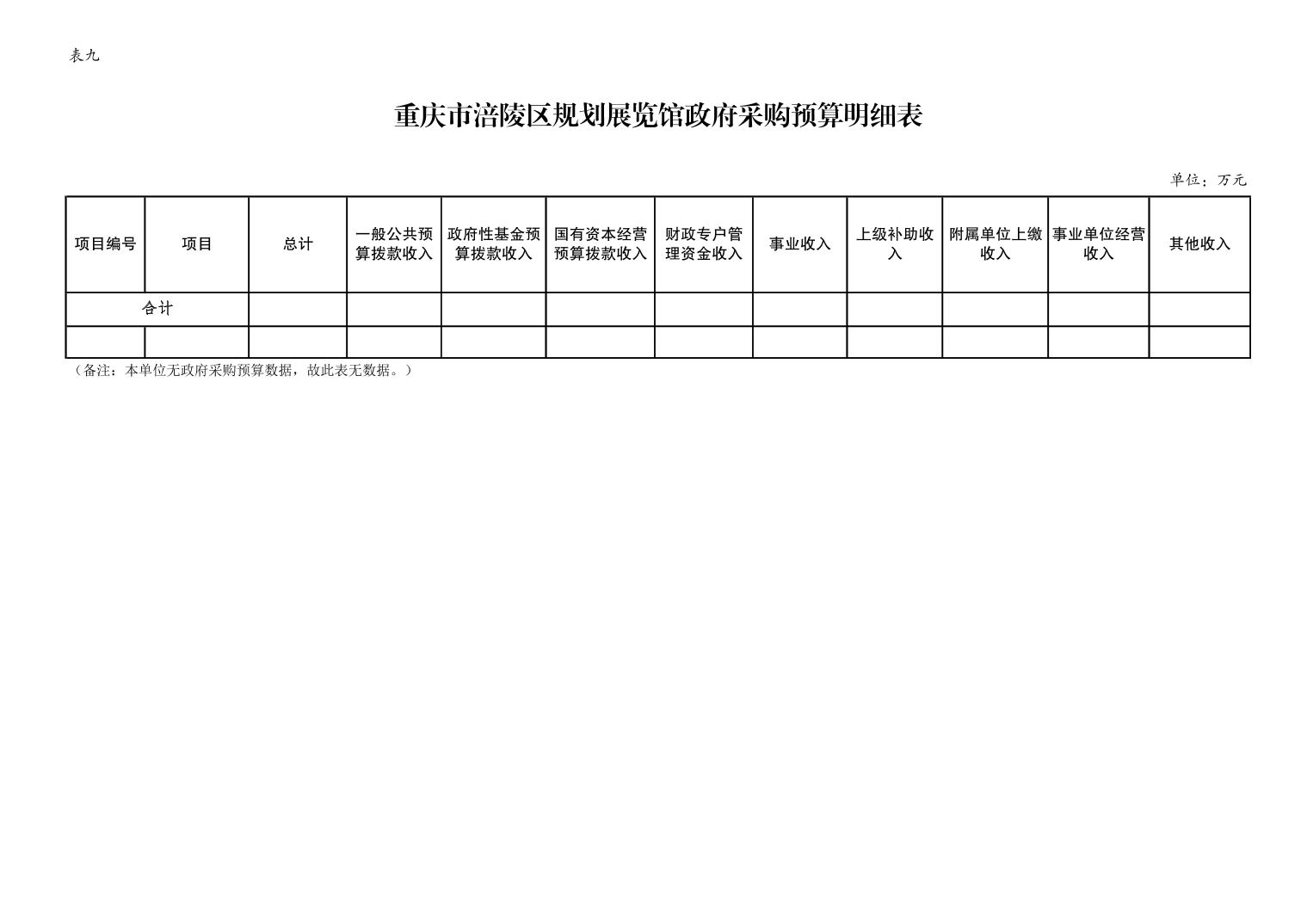 表九

重庆市涪陵区规划展览馆政府采购预算明细表

单位：万元

| 项目编号 | 项目 | 总计 | 一般公共预算拨款收入 | 政府性基金预算拨款收入 | 国有资本经营预算拨款收入 | 财政专户管理资金收入 | 事业收入 | 上级补助收入 | 附属单位上缴收入 | 事业单位经营收入 | 其他收入 |
|---|---|---|---|---|---|---|---|---|---|---|---|
| 合计 | | | | | | | | | | | |
| | | | | | | | | | | | |

（备注：本单位无政府采购预算数据，故此表无数据。）